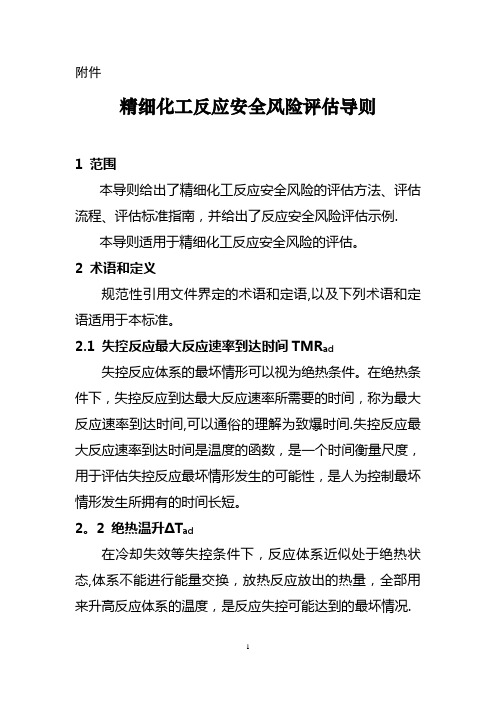 附件

精细化工反应安全风险评估导则

1 范围

本导则给出了精细化工反应安全风险的评估方法、评估流程、评估标准指南，并给出了反应安全风险评估示例.

本导则适用于精细化工反应安全风险的评估。

2 术语和定义

规范性引用文件界定的术语和定语,以及下列术语和定语适用于本标准。

2.1 失控反应最大反应速率到达时间 $TMR_{ad}$

失控反应体系的最坏情形可以视为绝热条件。在绝热条件下，失控反应到达最大反应速率所需要的时间，称为最大反应速率到达时间,可以通俗的理解为致爆时间.失控反应最大反应速率到达时间是温度的函数，是一个时间衡量尺度，用于评估失控反应最坏情形发生的可能性，是人为控制最坏情形发生所拥有的时间长短。

2。2 绝热温升$\Delta T_{ad}$

在冷却失效等失控条件下，反应体系近似处于绝热状态,体系不能进行能量交换，放热反应放出的热量，全部用来升高反应体系的温度，是反应失控可能达到的最坏情况.

1